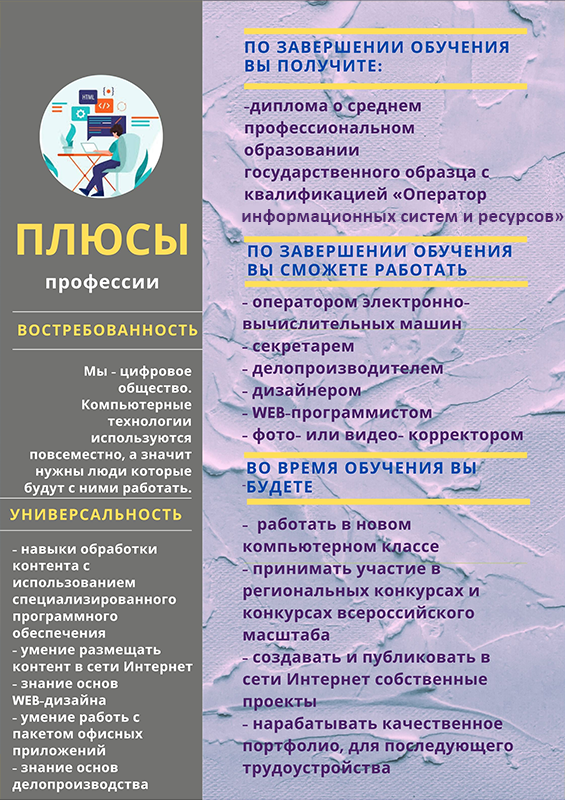 HTML

ПЛЮСЫ

профессии

ВОСТРЕБОВАННОСТЬ

Мы - цифровое общество. Компьютерные технологии используются повсеместно, а значит нужны люди которые будут с ними работать.

УНИВЕРСАЛЬНОСТЬ

- навыки обработки контента с использованием специализированного программного обеспечения
- умение размещать контент в сети Интернет
- знание основ WEB-дизайна
- умение работь с пакетом офисных приложений
- знание основ делопроизводства

ПО ЗАВЕРШЕНИИ ОБУЧЕНИЯ ВЫ ПОЛУЧИТЕ:

-диплома о среднем профессиональном образовании государственного образца с квалификацией «Оператор информационных систем и ресурсов»

ПО ЗАВЕРШЕНИИ ОБУЧЕНИЯ ВЫ СМОЖЕТЕ РАБОТАТЬ

- оператором электронно-вычислительных машин
- секретарем
- делопроизводителем
- дизайнером
- WEB-программистом
- фото- или видео- корректором

ВО ВРЕМЯ ОБУЧЕНИЯ ВЫ БУДЕТЕ

- работать в новом компьютерном классе
- принимать участие в региональных конкурсах и конкурсах всероссийского масштаба
- создавать и публиковать в сети Интернет собственные проекты
- нарабатывать качественное портфолио, для последующего трудоустройства